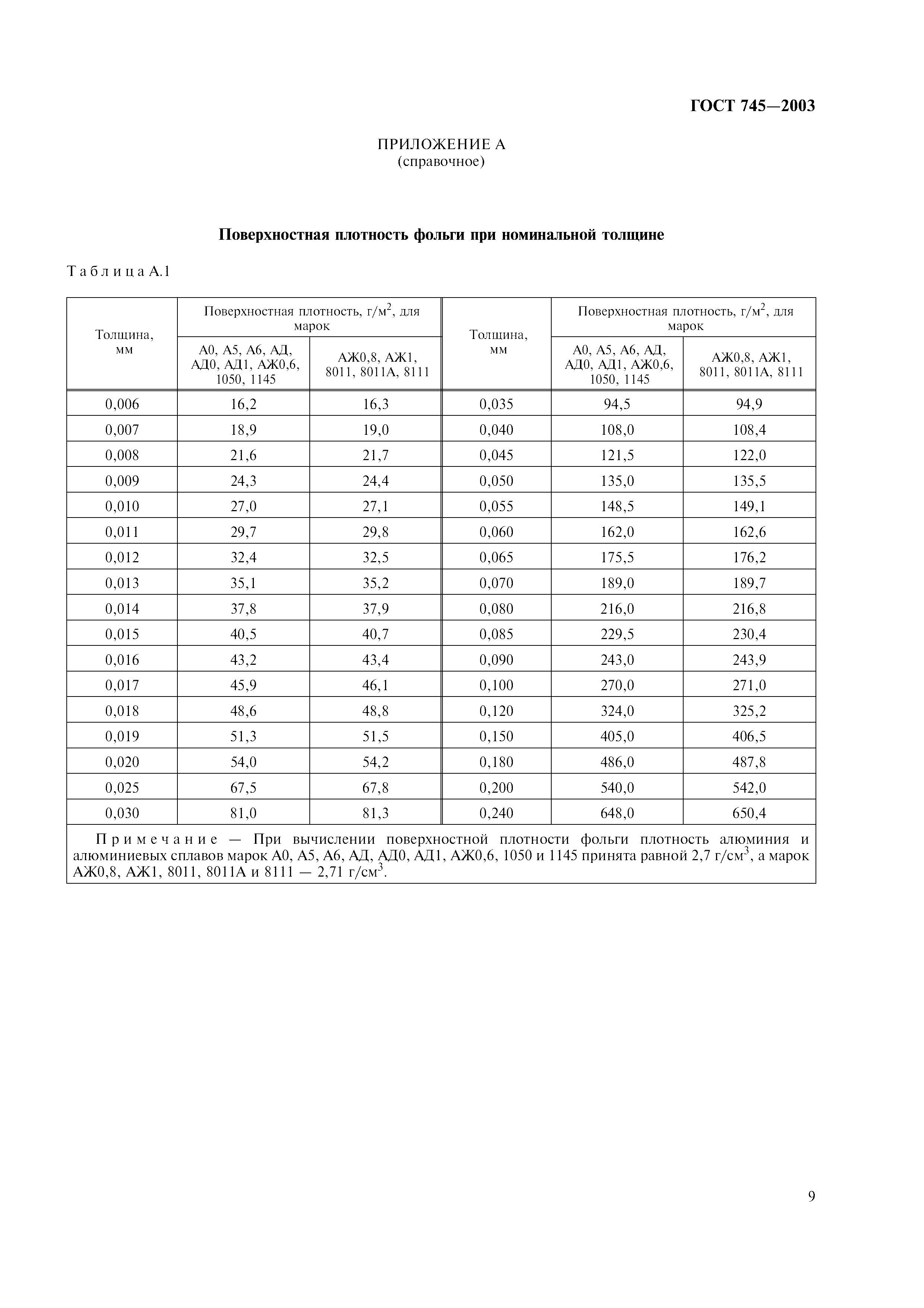 ГОСТ 745—2003

ПРИЛОЖЕНИЕ А
(справочное)

Поверхностная плотность фольги при номинальной толщине

Таблица А.1

| Толщина, мм | Поверхностная плотность, г/м$^2$, для марок А0, А5, А6, АД, АД0, АД1, АЖ0,6, 1050, 1145 | Поверхностная плотность, г/м$^2$, для марок АЖ0,8, АЖ1, 8011, 8011А, 8111 | Толщина, мм | Поверхностная плотность, г/м$^2$, для марок А0, А5, А6, АД, АД0, АД1, АЖ0,6, 1050, 1145 | Поверхностная плотность, г/м$^2$, для марок АЖ0,8, АЖ1, 8011, 8011А, 8111 |
|---|---|---|---|---|---|
| 0,006 | 16,2 | 16,3 | 0,035 | 94,5 | 94,9 |
| 0,007 | 18,9 | 19,0 | 0,040 | 108,0 | 108,4 |
| 0,008 | 21,6 | 21,7 | 0,045 | 121,5 | 122,0 |
| 0,009 | 24,3 | 24,4 | 0,050 | 135,0 | 135,5 |
| 0,010 | 27,0 | 27,1 | 0,055 | 148,5 | 149,1 |
| 0,011 | 29,7 | 29,8 | 0,060 | 162,0 | 162,6 |
| 0,012 | 32,4 | 32,5 | 0,065 | 175,5 | 176,2 |
| 0,013 | 35,1 | 35,2 | 0,070 | 189,0 | 189,7 |
| 0,014 | 37,8 | 37,9 | 0,080 | 216,0 | 216,8 |
| 0,015 | 40,5 | 40,7 | 0,085 | 229,5 | 230,4 |
| 0,016 | 43,2 | 43,4 | 0,090 | 243,0 | 243,9 |
| 0,017 | 45,9 | 46,1 | 0,100 | 270,0 | 271,0 |
| 0,018 | 48,6 | 48,8 | 0,120 | 324,0 | 325,2 |
| 0,019 | 51,3 | 51,5 | 0,150 | 405,0 | 406,5 |
| 0,020 | 54,0 | 54,2 | 0,180 | 486,0 | 487,8 |
| 0,025 | 67,5 | 67,8 | 0,200 | 540,0 | 542,0 |
| 0,030 | 81,0 | 81,3 | 0,240 | 648,0 | 650,4 |

Примечание — При вычислении поверхностной плотности фольги плотность алюминия и алюминиевых сплавов марок А0, А5, А6, АД, АД0, АД1, АЖ0,6, 1050 и 1145 принята равной 2,7 г/см$^3$, а марок АЖ0,8, АЖ1, 8011, 8011А и 8111 — 2,71 г/см$^3$.

9